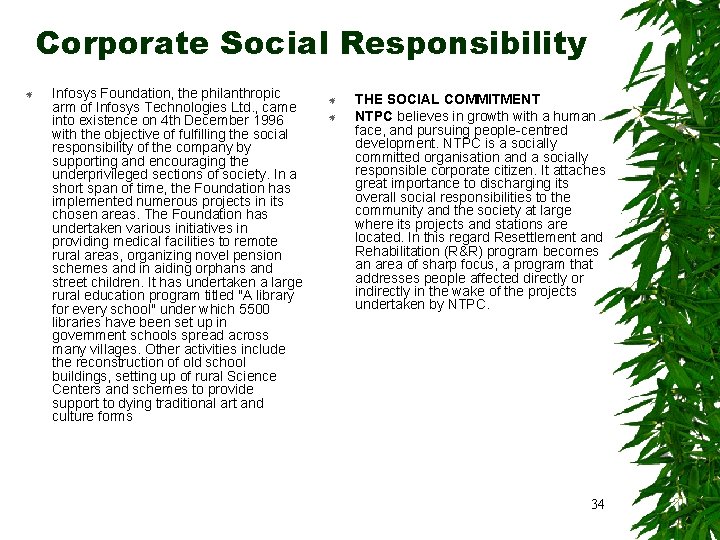 Corporate Social Responsibility

Infosys Foundation, the philanthropic arm of Infosys Technologies Ltd., came into existence on 4th December 1996 with the objective of fulfilling the social responsibility of the company by supporting and encouraging the underprivileged sections of society. In a short span of time, the Foundation has implemented numerous projects in its chosen areas. The Foundation has undertaken various initiatives in providing medical facilities to remote rural areas, organizing novel pension schemes and in aiding orphans and street children. It has undertaken a large rural education program titled "A library for every school" under which 5500 libraries have been set up in government schools spread across many villages. Other activities include the reconstruction of old school buildings, setting up of rural Science Centers and schemes to provide support to dying traditional art and culture forms

THE SOCIAL COMMITMENT

NTPC believes in growth with a human face, and pursuing people-centred development. NTPC is a socially committed organisation and a socially responsible corporate citizen. It attaches great importance to discharging its overall social responsibilities to the community and the society at large where its projects and stations are located. In this regard Resettlement and Rehabilitation (R&R) program becomes an area of sharp focus, a program that addresses people affected directly or indirectly in the wake of the projects undertaken by NTPC.

34